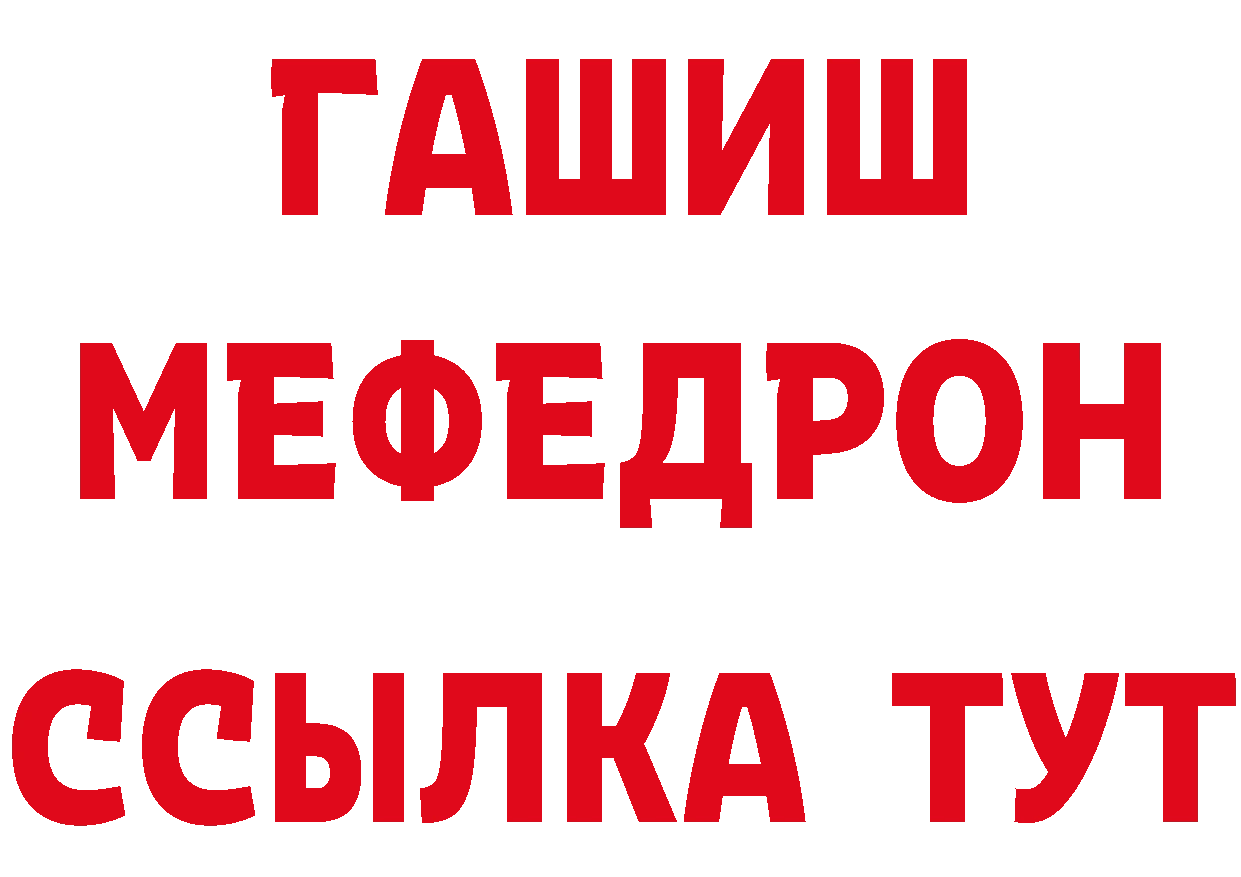 ГАШИШ
МЕФЕДРОН
ССЫЛКА ТУТ